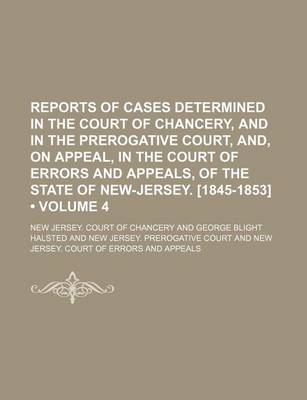 REPORTS OF CASES DETERMINED IN THE COURT OF CHANCERY, AND IN THE PREROGATIVE COURT, AND, ON APPEAL, IN THE COURT OF ERRORS AND APPEALS, OF THE STATE OF NEW-JERSEY. [1845-1853] • VOLUME 4

NEW JERSEY. COURT OF CHANCERY AND GEORGE BLIGHT HALSTED AND NEW JERSEY. PREROGATIVE COURT AND NEW JERSEY. COURT OF ERRORS AND APPEALS